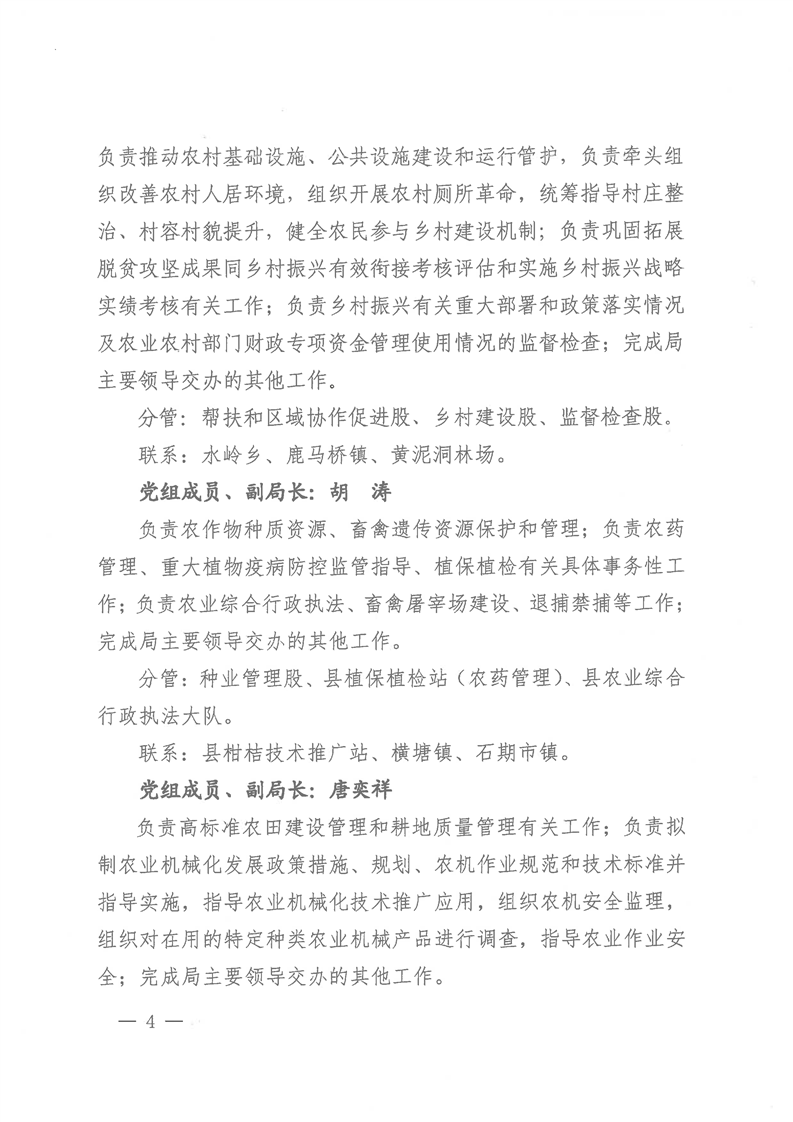 负责推动农村基础设施、公共设施建设和运行管护，负责牵头组织改善农村人居环境，组织开展农村厕所革命，统筹指导村庄整治、村容村貌提升，健全农民参与乡村建设机制；负责巩固拓展脱贫攻坚成果同乡村振兴有效衔接考核评估和实施乡村振兴战略实绩考核有关工作；负责乡村振兴有关重大部署和政策落实情况及农业农村部门财政专项资金管理使用情况的监督检查；完成局主要领导交办的其他工作。

分管：帮扶和区域协作促进股、乡村建设股、监督检查股。

联系：水岭乡、鹿马桥镇、黄泥洞林场。

党组成员、副局长：胡　涛

负责农作物种质资源、畜禽遗传资源保护和管理；负责农药管理、重大植物疫病防控监管指导、植保植检有关具体事务性工作；负责农业综合行政执法、畜禽屠宰场建设、退捕禁捕等工作；完成局主要领导交办的其他工作。

分管：种业管理股、县植保植检站（农药管理）、县农业综合行政执法大队。

联系：县柑桔技术推广站、横塘镇、石期市镇。

党组成员、副局长：唐奕祥

负责高标准农田建设管理和耕地质量管理有关工作；负责拟制农业机械化发展政策措施、规划、农机作业规范和技术标准并指导实施，指导农业机械化技术推广应用，组织农机安全监理，组织对在用的特定种类农业机械产品进行调查，指导农业作业安全；完成局主要领导交办的其他工作。

— 4 —